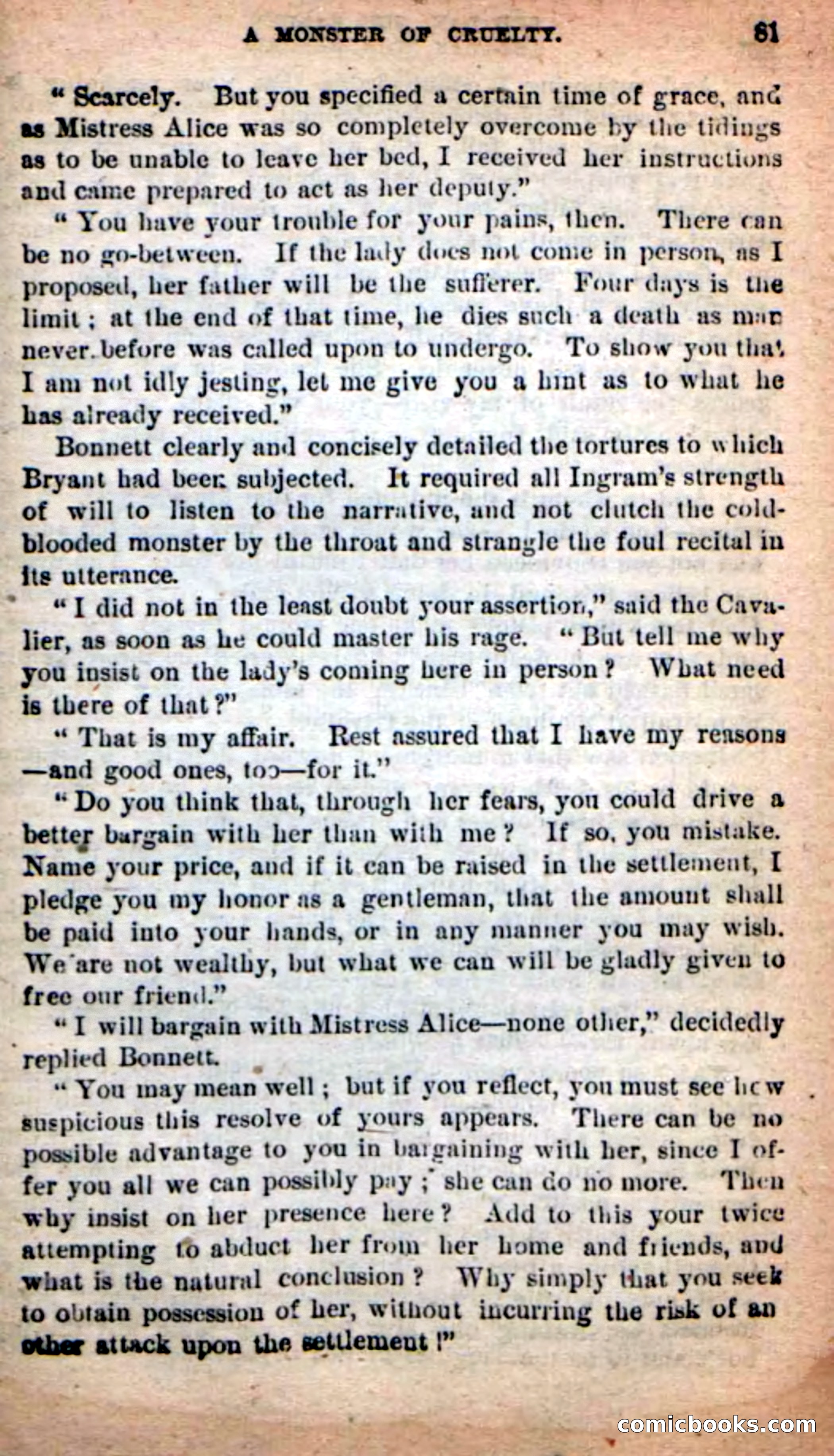 A MONSTER OF CRUELTY. 81

"Scarcely. But you specified a certain time of grace, and as Mistress Alice was so completely overcome by the tidings as to be unable to leave her bed, I received her instructions and came prepared to act as her deputy."

"You have your trouble for your pains, then. There can be no go-between. If the lady does not come in person, as I proposed, her father will be the sufferer. Four days is the limit; at the end of that time, he dies such a death as man never before was called upon to undergo. To show you that I am not idly jesting, let me give you a hint as to what he has already received."

Bonnett clearly and concisely detailed the tortures to which Bryant had been subjected. It required all Ingram's strength of will to listen to the narrative, and not clutch the cold-blooded monster by the throat and strangle the foul recital in its utterance.

"I did not in the least doubt your assertion," said the Cavalier, as soon as he could master his rage. "But tell me why you insist on the lady's coming here in person? What need is there of that?"

"That is my affair. Rest assured that I have my reasons—and good ones, too—for it."

"Do you think that, through her fears, you could drive a better bargain with her than with me? If so, you mistake. Name your price, and if it can be raised in the settlement, I pledge you my honor as a gentleman, that the amount shall be paid into your hands, or in any manner you may wish. We are not wealthy, but what we can will be gladly given to free our friend."

"I will bargain with Mistress Alice—none other," decidedly replied Bonnett.

"You may mean well; but if you reflect, you must see how suspicious this resolve of yours appears. There can be no possible advantage to you in bargaining with her, since I offer you all we can possibly pay; she can do no more. Then why insist on her presence here? Add to this your twice attempting to abduct her from her home and friends, and what is the natural conclusion? Why simply that you seek to obtain possession of her, without incurring the risk of another attack upon the settlement!"

comicbooks.com